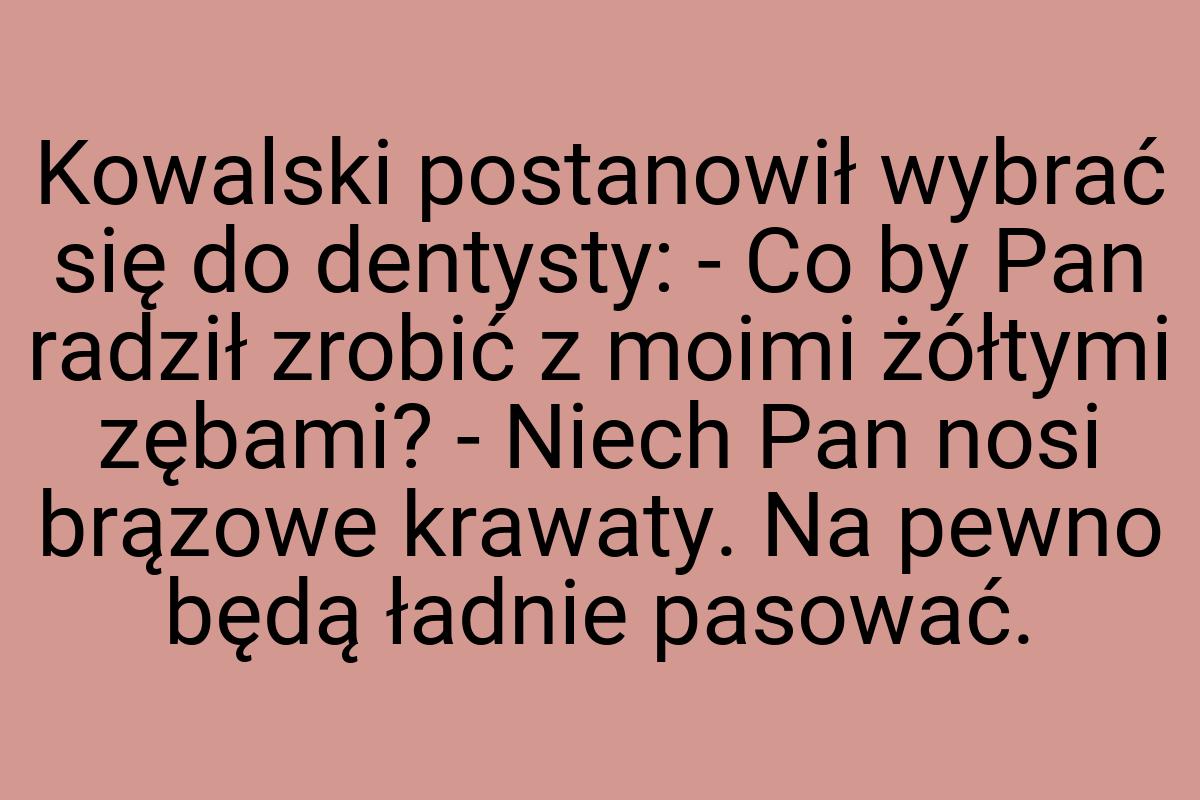 Kowalski postanowił wybrać się do dentysty: - Co by Pan radził zrobić z moimi żółtymi zębami? - Niech Pan nosi brązowe krawaty. Na pewno będą ładnie pasować.